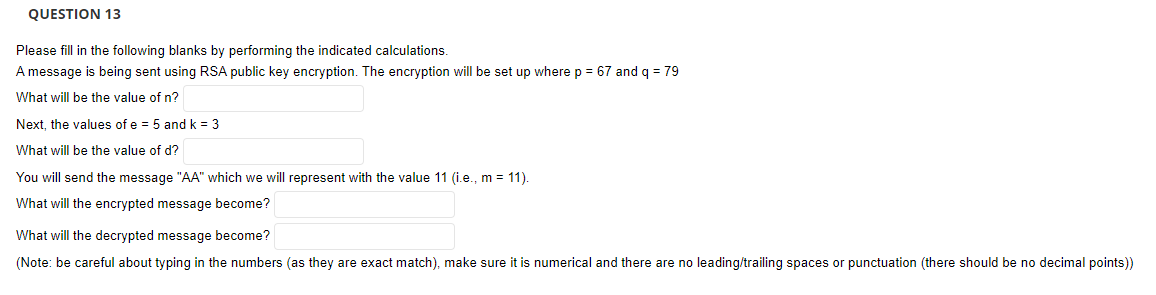 QUESTION 13

Please fill in the following blanks by performing the indicated calculations.
A message is being sent using RSA public key encryption. The encryption will be set up where p = 67 and q = 79

What will be the value of n?

Next, the values of e = 5 and k = 3

What will be the value of d?

You will send the message "AA" which we will represent with the value 11 (i.e., m = 11).

What will the encrypted message become?

What will the decrypted message become?

(Note: be careful about typing in the numbers (as they are exact match), make sure it is numerical and there are no leading/trailing spaces or punctuation (there should be no decimal points))